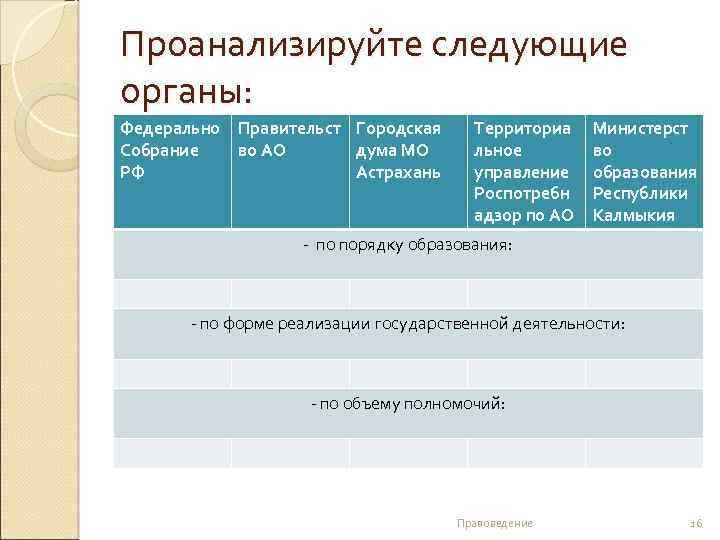 Проанализируйте следующие органы:

| Федерально Собрание РФ | Правительство АО | Городская дума МО Астрахань | Территориальное управление Роспотребнадзор по АО | Министерство образования Республики Калмыкия |
|---|---|---|---|---|
| - по порядку образования: | | | | |
| | | | | |
| - по форме реализации государственной деятельности: | | | | |
| | | | | |
| - по объему полномочий: | | | | |
| | | | | |

Правоведение

16